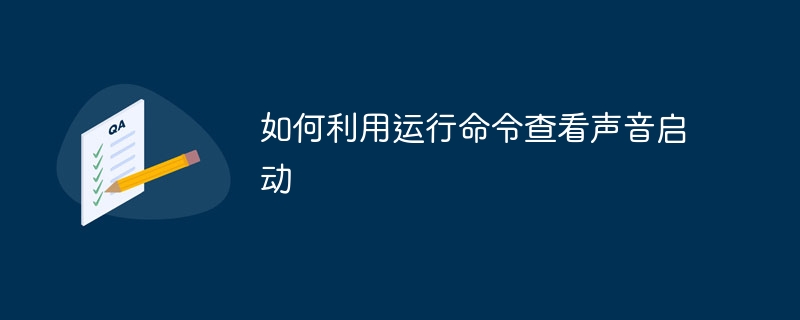 QA

如何利用运行命令查看声音启动